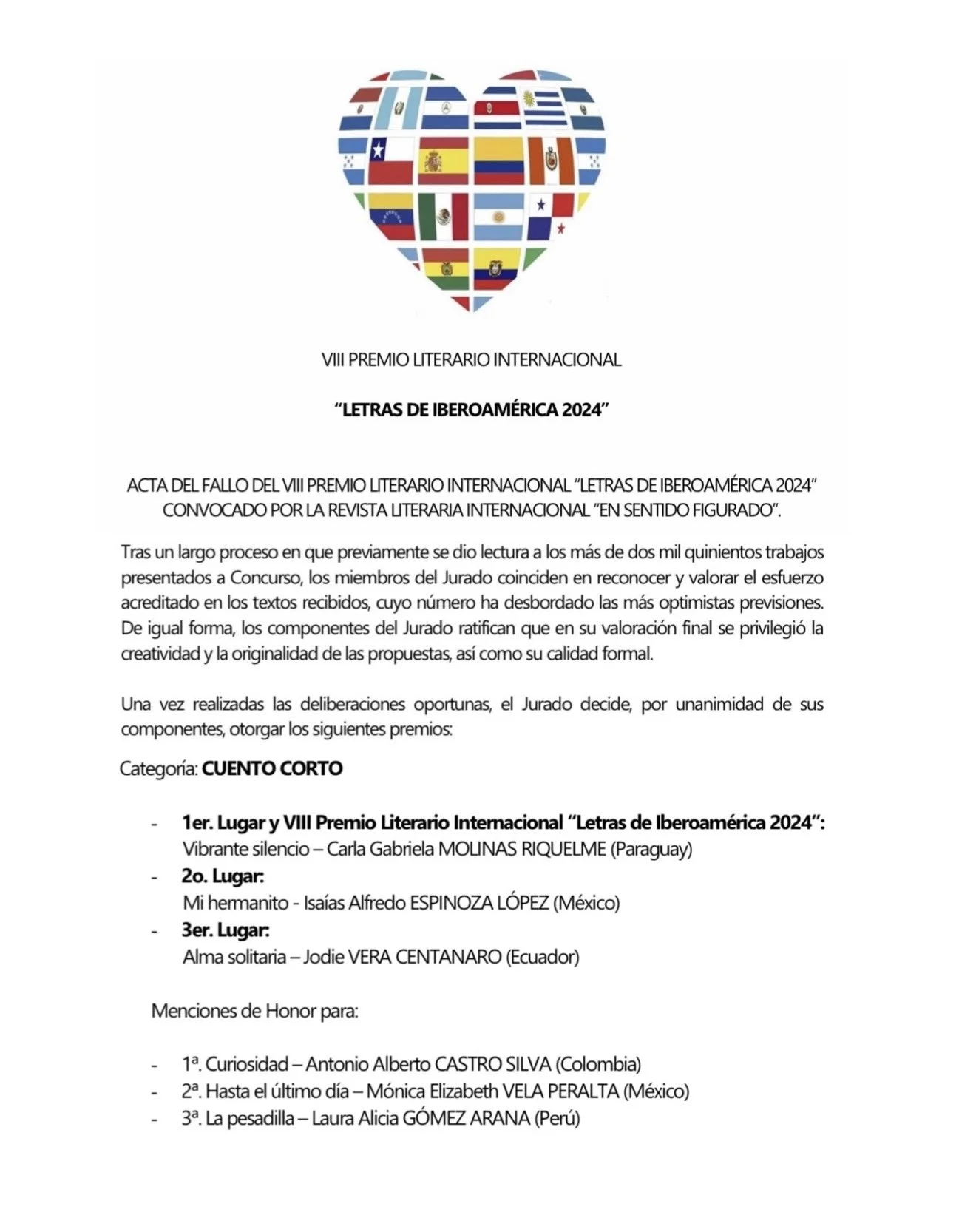 VIII PREMIO LITERARIO INTERNACIONAL

“LETRAS DE IBEROAMÉRICA 2024”

ACTA DEL FALLO DEL VIII PREMIO LITERARIO INTERNACIONAL “LETRAS DE IBEROAMÉRICA 2024” CONVOCADO POR LA REVISTA LITERARIA INTERNACIONAL “EN SENTIDO FIGURADO”.

Tras un largo proceso en que previamente se dio lectura a los más de dos mil quinientos trabajos presentados a Concurso, los miembros del Jurado coinciden en reconocer y valorar el esfuerzo acreditado en los textos recibidos, cuyo número ha desbordado las más optimistas previsiones. De igual forma, los componentes del Jurado ratifican que en su valoración final se privilegió la creatividad y la originalidad de las propuestas, así como su calidad formal.

Una vez realizadas las deliberaciones oportunas, el Jurado decide, por unanimidad de sus componentes, otorgar los siguientes premios:

Categoría: CUENTO CORTO

- 1er. Lugar y VIII Premio Literario Internacional “Letras de Iberoamérica 2024”: Vibrante silencio – Carla Gabriela MOLINAS RIQUELME (Paraguay)
- 2o. Lugar: Mi hermanito - Isaías Alfredo ESPINOZA LÓPEZ (México)
- 3er. Lugar: Alma solitaria – Jodie VERA CENTANARO (Ecuador)

Menciones de Honor para:

- 1ª. Curiosidad – Antonio Alberto CASTRO SILVA (Colombia)
- 2ª. Hasta el último día – Mónica Elizabeth VELA PERALTA (México)
- 3ª. La pesadilla – Laura Alicia GÓMEZ ARANA (Perú)